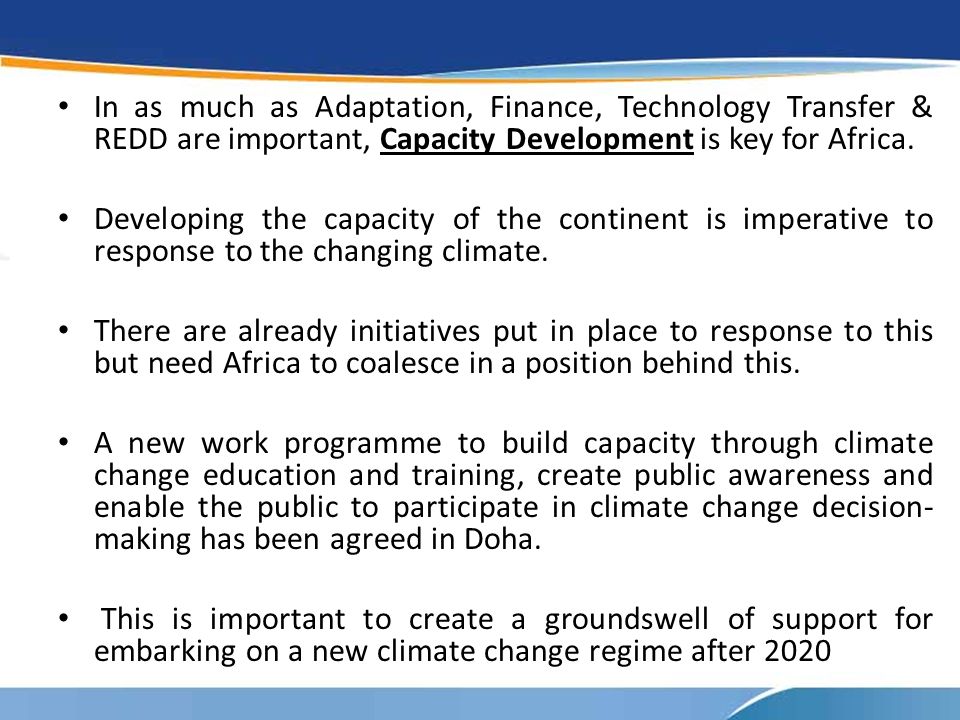 • In as much as Adaptation, Finance, Technology Transfer & REDD are important, Capacity Development is key for Africa.

• Developing the capacity of the continent is imperative to response to the changing climate.

• There are already initiatives put in place to response to this but need Africa to coalesce in a position behind this.

• A new work programme to build capacity through climate change education and training, create public awareness and enable the public to participate in climate change decision-making has been agreed in Doha.

• This is important to create a groundswell of support for embarking on a new climate change regime after 2020